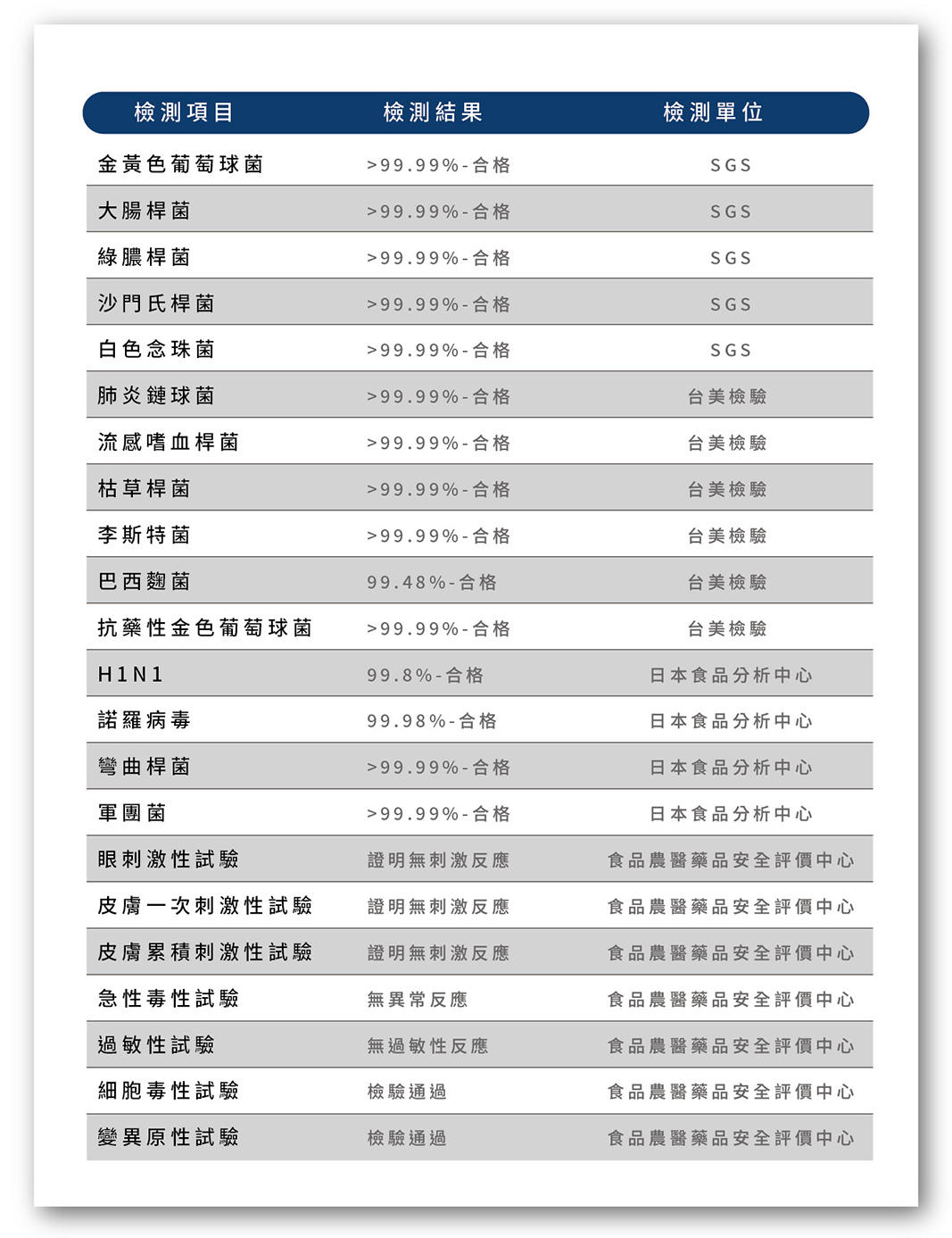 | 檢測項目 | 檢測結果 | 檢測單位 |
|---|---|---|
| 金黃色葡萄球菌 | >99.99%-合格 | SGS |
| 大腸桿菌 | >99.99%-合格 | SGS |
| 綠膿桿菌 | >99.99%-合格 | SGS |
| 沙門氏桿菌 | >99.99%-合格 | SGS |
| 白色念珠菌 | >99.99%-合格 | SGS |
| 肺炎鏈球菌 | >99.99%-合格 | 台美檢驗 |
| 流感嗜血桿菌 | >99.99%-合格 | 台美檢驗 |
| 枯草桿菌 | >99.99%-合格 | 台美檢驗 |
| 李斯特菌 | >99.99%-合格 | 台美檢驗 |
| 巴西麴菌 | 99.48%-合格 | 台美檢驗 |
| 抗藥性金色葡萄球菌 | >99.99%-合格 | 台美檢驗 |
| H1N1 | 99.8%-合格 | 日本食品分析中心 |
| 諾羅病毒 | 99.98%-合格 | 日本食品分析中心 |
| 彎曲桿菌 | >99.99%-合格 | 日本食品分析中心 |
| 軍團菌 | >99.99%-合格 | 日本食品分析中心 |
| 眼刺激性試驗 | 證明無刺激反應 | 食品農醫藥品安全評價中心 |
| 皮膚一次刺激性試驗 | 證明無刺激反應 | 食品農醫藥品安全評價中心 |
| 皮膚累積刺激性試驗 | 證明無刺激反應 | 食品農醫藥品安全評價中心 |
| 急性毒性試驗 | 無異常反應 | 食品農醫藥品安全評價中心 |
| 過敏性試驗 | 無過敏性反應 | 食品農醫藥品安全評價中心 |
| 細胞毒性試驗 | 檢驗通過 | 食品農醫藥品安全評價中心 |
| 變異原性試驗 | 檢驗通過 | 食品農醫藥品安全評價中心 |